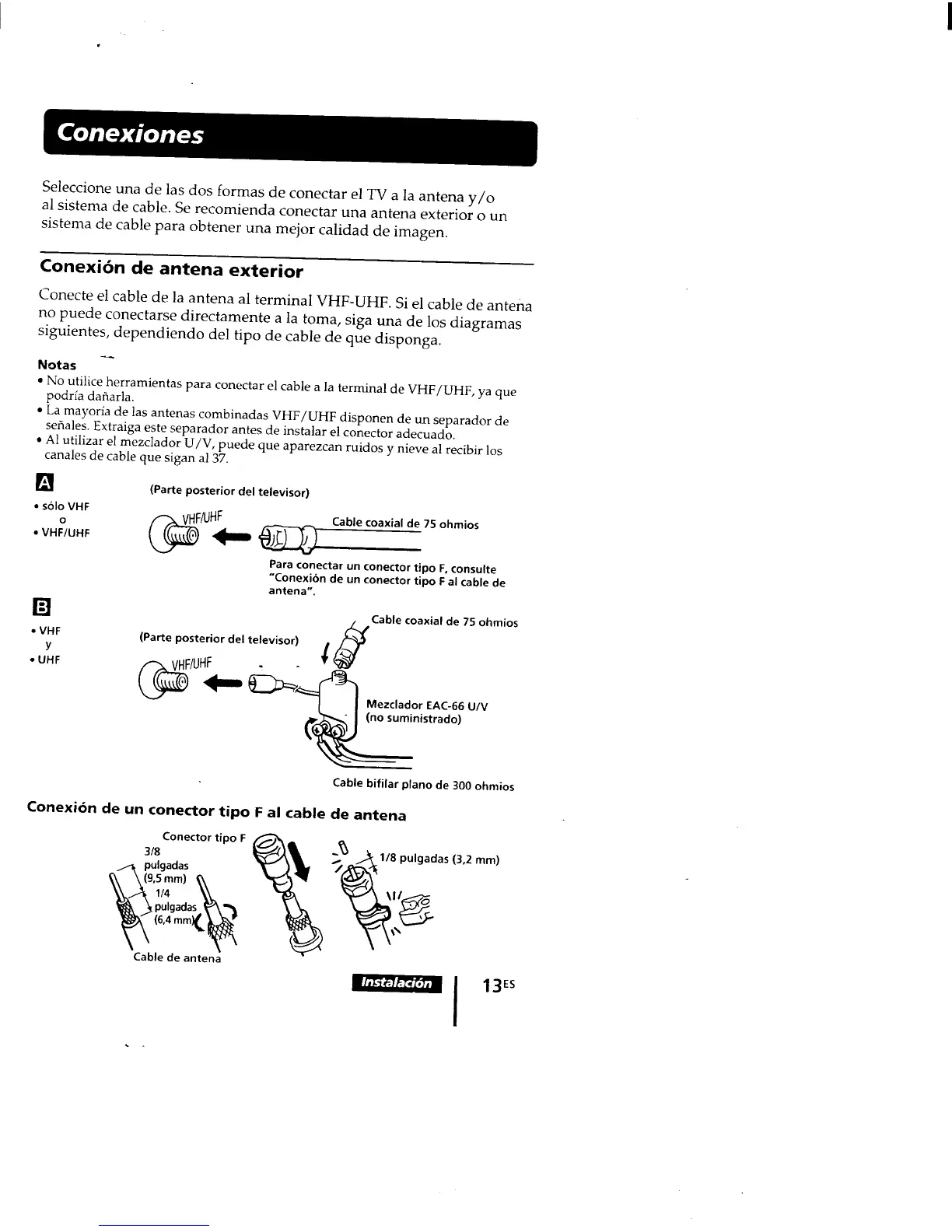 Conexiones

Seleccione una de las dos formas de conectar el TV a la antena y/o al sistema de cable. Se recomienda conectar una antena exterior o un sistema de cable para obtener una mejor calidad de imagen.

Conexión de antena exterior

Conecte el cable de la antena al terminal VHF-UHF. Si el cable de antena no puede conectarse directamente a la toma, siga una de los diagramas siguientes, dependiendo del tipo de cable de que disponga.

Notas
• No utilice herramientas para conectar el cable a la terminal de VHF/UHF, ya que podría dañarla.
• La mayoría de las antenas combinadas VHF/UHF disponen de un separador de señales. Extraiga este separador antes de instalar el conector adecuado.
• Al utilizar el mezclador U/V, puede que aparezcan ruidos y nieve al recibir los canales de cable que sigan al 37.

A
• sólo VHF
o
• VHF/UHF

(Parte posterior del televisor)
VHF/UHF
Cable coaxial de 75 ohmios
Para conectar un conector tipo F, consulte "Conexión de un conector tipo F al cable de antena".

B
• VHF
y
• UHF

(Parte posterior del televisor)
VHF/UHF
Cable coaxial de 75 ohmios
Mezclador EAC-66 U/V (no suministrado)
Cable bifilar plano de 300 ohmios

Conexión de un conector tipo F al cable de antena

Conector tipo F
3/8 pulgadas (9,5 mm)
1/4 pulgadas (6,4 mm)
Cable de antena
1/8 pulgadas (3,2 mm)

Instalación
13ES